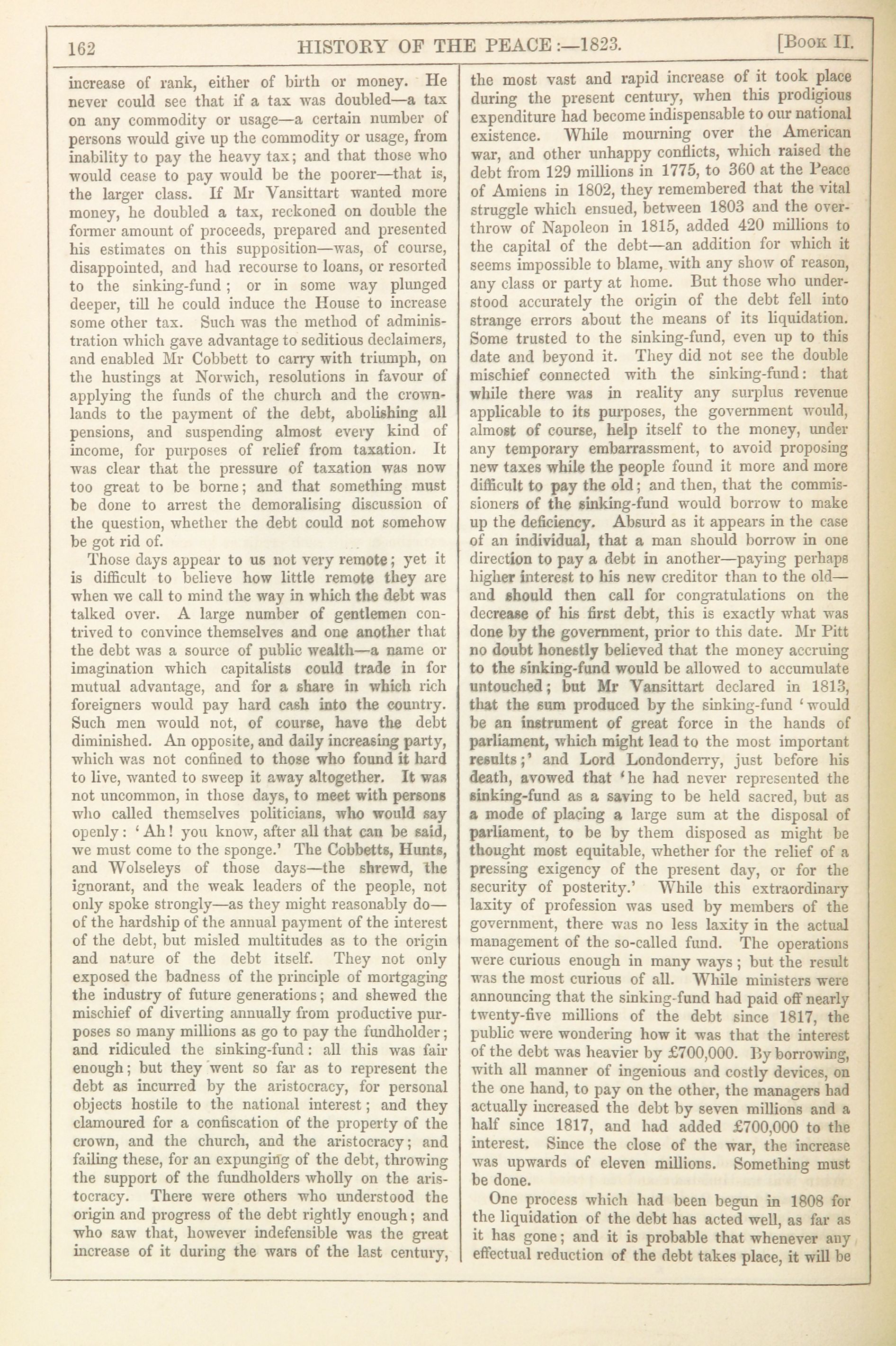 162 HISTORY OF THE PEACE:—1823. [Book II.

increase of rank, either of birth or money. He never could see that if a tax was doubled—a tax on any commodity or usage—a certain number of persons would give up the commodity or usage, from inability to pay the heavy tax; and that those who would cease to pay would be the poorer—that is, the larger class. If Mr Vansittart wanted more money, he doubled a tax, reckoned on double the former amount of proceeds, prepared and presented his estimates on this supposition—was, of course, disappointed, and had recourse to loans, or resorted to the sinking-fund; or in some way plunged deeper, till he could induce the House to increase some other tax. Such was the method of administration which gave advantage to seditious declaimers, and enabled Mr Cobbett to carry with triumph, on the hustings at Norwich, resolutions in favour of applying the funds of the church and the crown-lands to the payment of the debt, abolishing all pensions, and suspending almost every kind of income, for purposes of relief from taxation. It was clear that the pressure of taxation was now too great to be borne; and that something must be done to arrest the demoralising discussion of the question, whether the debt could not somehow be got rid of.

Those days appear to us not very remote; yet it is difficult to believe how little remote they are when we call to mind the way in which the debt was talked over. A large number of gentlemen contrived to convince themselves and one another that the debt was a source of public wealth—a name or imagination which capitalists could trade in for mutual advantage, and for a share in which rich foreigners would pay hard cash into the country. Such men would not, of course, have the debt diminished. An opposite, and daily increasing party, which was not confined to those who found it hard to live, wanted to sweep it away altogether. It was not uncommon, in those days, to meet with persons who called themselves politicians, who would say openly: 'Ah! you know, after all that can be said, we must come to the sponge.' The Cobbetts, Hunts, and Wolseleys of those days—the shrewd, the ignorant, and the weak leaders of the people, not only spoke strongly—as they might reasonably do—of the hardship of the annual payment of the interest of the debt, but misled multitudes as to the origin and nature of the debt itself. They not only exposed the badness of the principle of mortgaging the industry of future generations; and shewed the mischief of diverting annually from productive purposes so many millions as go to pay the fundholder; and ridiculed the sinking-fund: all this was fair enough; but they went so far as to represent the debt as incurred by the aristocracy, for personal objects hostile to the national interest; and they clamoured for a confiscation of the property of the crown, and the church, and the aristocracy; and failing these, for an expunging of the debt, throwing the support of the fundholders wholly on the aristocracy. There were others who understood the origin and progress of the debt rightly enough; and who saw that, however indefensible was the great increase of it during the wars of the last century, the most vast and rapid increase of it took place during the present century, when this prodigious expenditure had become indispensable to our national existence. While mourning over the American war, and other unhappy conflicts, which raised the debt from 129 millions in 1775, to 360 at the Peace of Amiens in 1802, they remembered that the vital struggle which ensued, between 1803 and the overthrow of Napoleon in 1815, added 420 millions to the capital of the debt—an addition for which it seems impossible to blame, with any show of reason, any class or party at home. But those who understood accurately the origin of the debt fell into strange errors about the means of its liquidation. Some trusted to the sinking-fund, even up to this date and beyond it. They did not see the double mischief connected with the sinking-fund: that while there was in reality any surplus revenue applicable to its purposes, the government would, almost of course, help itself to the money, under any temporary embarrassment, to avoid proposing new taxes while the people found it more and more difficult to pay the old; and then, that the commissioners of the sinking-fund would borrow to make up the deficiency. Absurd as it appears in the case of an individual, that a man should borrow in one direction to pay a debt in another—paying perhaps higher interest to his new creditor than to the old—and should then call for congratulations on the decrease of his first debt, this is exactly what was done by the government, prior to this date. Mr Pitt no doubt honestly believed that the money accruing to the sinking-fund would be allowed to accumulate untouched; but Mr Vansittart declared in 1813, that the sum produced by the sinking-fund 'would be an instrument of great force in the hands of parliament, which might lead to the most important results;' and Lord Londonderry, just before his death, avowed that 'he had never represented the sinking-fund as a saving to be held sacred, but as a mode of placing a large sum at the disposal of parliament, to be by them disposed as might be thought most equitable, whether for the relief of a pressing exigency of the present day, or for the security of posterity.' While this extraordinary laxity of profession was used by members of the government, there was no less laxity in the actual management of the so-called fund. The operations were curious enough in many ways; but the result was the most curious of all. While ministers were announcing that the sinking-fund had paid off nearly twenty-five millions of the debt since 1817, the public were wondering how it was that the interest of the debt was heavier by £700,000. By borrowing, with all manner of ingenious and costly devices, on the one hand, to pay on the other, the managers had actually increased the debt by seven millions and a half since 1817, and had added £700,000 to the interest. Since the close of the war, the increase was upwards of eleven millions. Something must be done.

One process which had been begun in 1808 for the liquidation of the debt has acted well, as far as it has gone; and it is probable that whenever any effectual reduction of the debt takes place, it will be